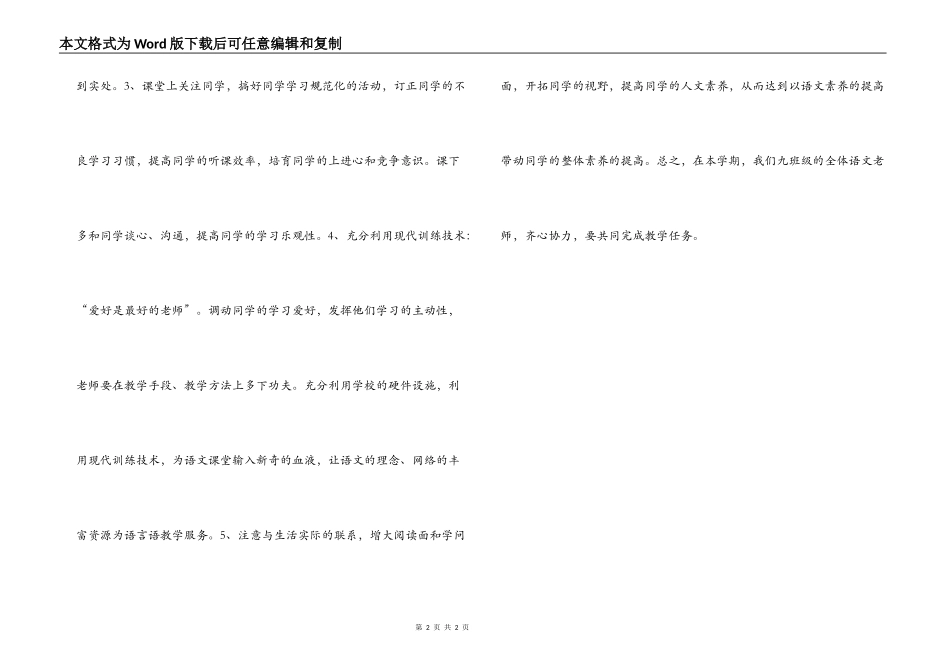 本文格式为Word版下载后可任意编辑和复制

到实处。3、课堂上关注同学，搞好同学学习规范化的活动，订正同学的不良学习习惯，提高同学的听课效率，培育同学的上进心和竞争意识。课下多和同学谈心、沟通，提高同学的学习乐观性。4、充分利用现代训练技术："爱好是最好的老师"。调动同学的学习爱好，发挥他们学习的主动性，老师要在教学手段、教学方法上多下功夫。充分利用学校的硬件设施，利用现代训练技术，为语文课堂输入新奇的血液，让语文的理念、网络的丰富资源为语言语教学服务。5、注意与生活实际的联系，增大阅读面和学问面，开拓同学的视野，提高同学的人文素养，从而达到以语文素养的提高带动同学的整体素养的提高。总之，在本学期，我们九班级的全体语文老师，齐心协力，要共同完成教学任务。

第 2 页 共 2 页